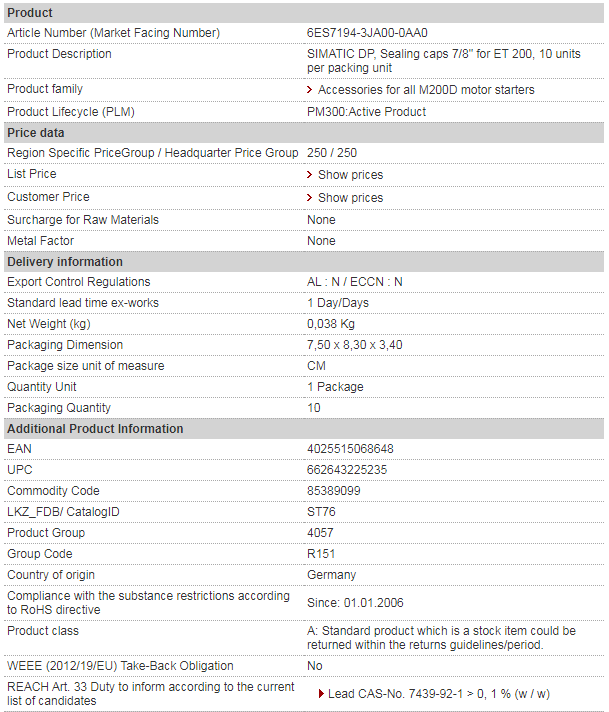 | Product | |
|---|---|
| Article Number (Market Facing Number) | 6ES7194-3JA00-0AA0 |
| Product Description | SIMATIC DP, Sealing caps 7/8" for ET 200, 10 units per packing unit |
| Product family | Accessories for all M200D motor starters |
| Product Lifecycle (PLM) | PM300:Active Product |
| **Price data** | |
| Region Specific PriceGroup / Headquarter Price Group | 250 / 250 |
| List Price | Show prices |
| Customer Price | Show prices |
| Surcharge for Raw Materials | None |
| Metal Factor | None |
| **Delivery information** | |
| Export Control Regulations | AL : N / ECCN : N |
| Standard lead time ex-works | 1 Day/Days |
| Net Weight (kg) | 0,038 Kg |
| Packaging Dimension | 7,50 x 8,30 x 3,40 |
| Package size unit of measure | CM |
| Quantity Unit | 1 Package |
| Packaging Quantity | 10 |
| **Additional Product Information** | |
| EAN | 4025515068648 |
| UPC | 662643225235 |
| Commodity Code | 85389099 |
| LKZ_FDB/ CatalogID | ST76 |
| Product Group | 4057 |
| Group Code | R151 |
| Country of origin | Germany |
| Compliance with the substance restrictions according to RoHS directive | Since: 01.01.2006 |
| Product class | A: Standard product which is a stock item could be returned within the returns guidelines/period. |
| WEEE (2012/19/EU) Take-Back Obligation | No |
| REACH Art. 33 Duty to inform according to the current list of candidates | Lead CAS-No. 7439-92-1 > 0, 1 % (w / w) |